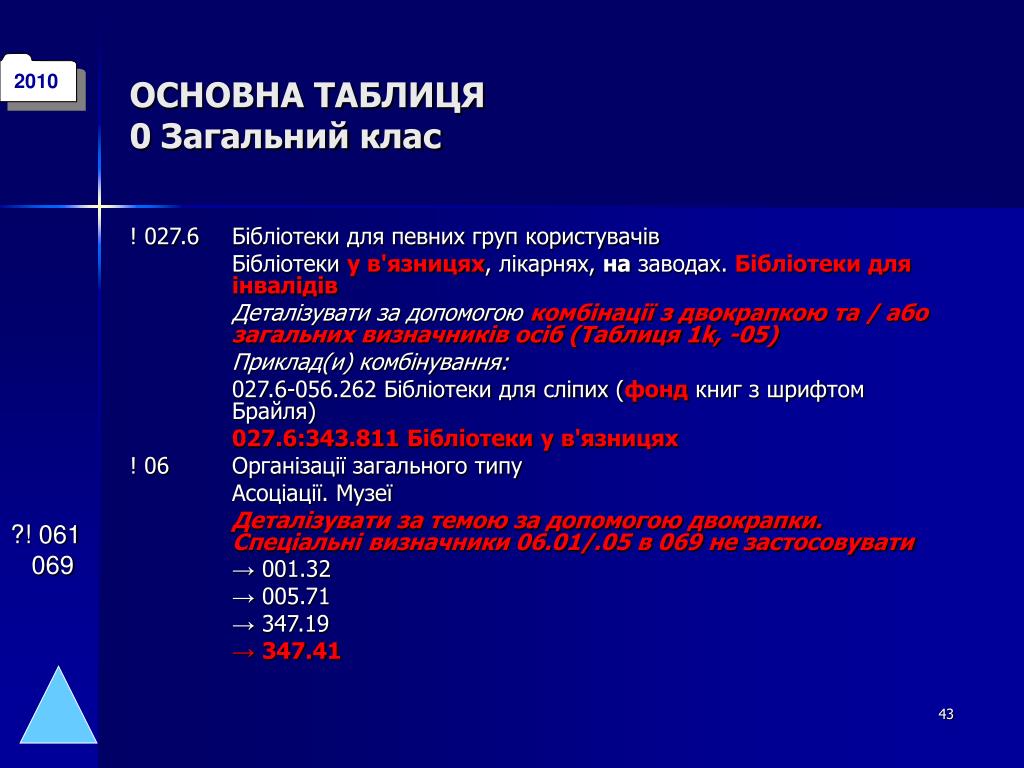 2010

ОСНОВНА ТАБЛИЦЯ
0 Загальний клас

! 027.6 Бібліотеки для певних груп користувачів

Бібліотеки у в'язницях, лікарнях, на заводах. Бібліотеки для інвалідів

Деталізувати за допомогою комбінації з двокрапкою та / або загальних визначників осіб (Таблиця 1k, -05)

Приклад(и) комбінування:

027.6-056.262 Бібліотеки для сліпих (фонд книг з шрифтом Брайля)

027.6:343.811 Бібліотеки у в'язницях

! 06 Організації загального типу

Асоціації. Музеї

Деталізувати за темою за допомогою двокрапки. Спеціальні визначники 06.01/.05 в 069 не застосовувати

→ 001.32

→ 005.71

→ 347.19

→ 347.41

?! 061
069

43